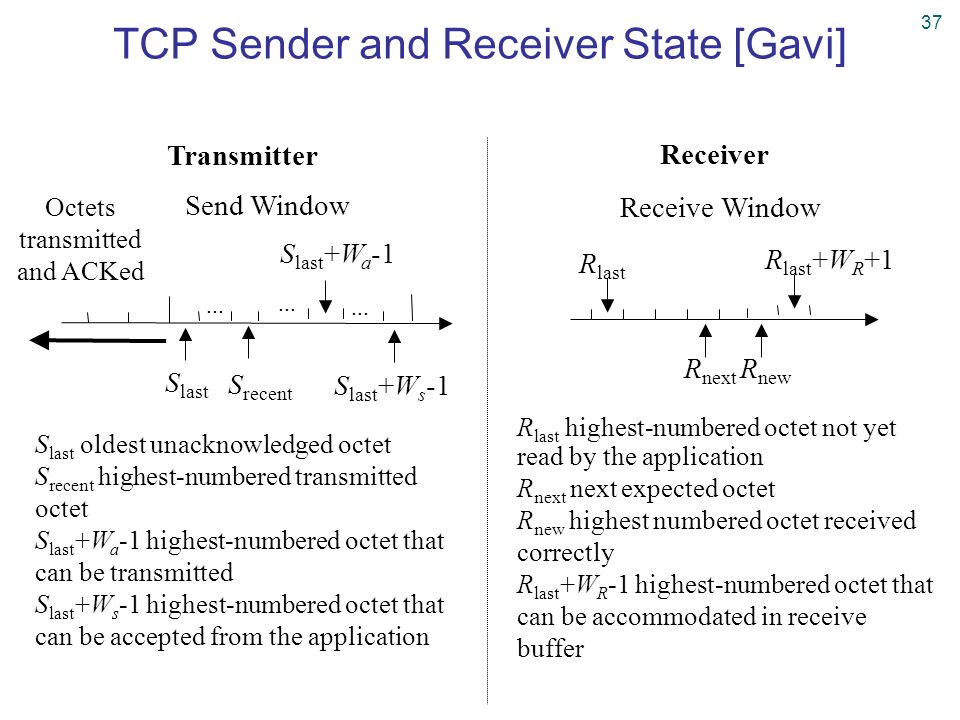 37

TCP Sender and Receiver State [Gavi]

Transmitter

Octets transmitted and ACKed

Send Window

$S_{last}+W_a-1$

...
...
...

$S_{last}$ $S_{recent}$ $S_{last}+W_s-1$

$S_{last}$ oldest unacknowledged octet
$S_{recent}$ highest-numbered transmitted octet
$S_{last}+W_a-1$ highest-numbered octet that can be transmitted
$S_{last}+W_s-1$ highest-numbered octet that can be accepted from the application

Receiver

Receive Window

$R_{last}$ $R_{last}+W_R+1$

$R_{next}$ $R_{new}$

$R_{last}$ highest-numbered octet not yet read by the application
$R_{next}$ next expected octet
$R_{new}$ highest numbered octet received correctly
$R_{last}+W_R-1$ highest-numbered octet that can be accommodated in receive buffer